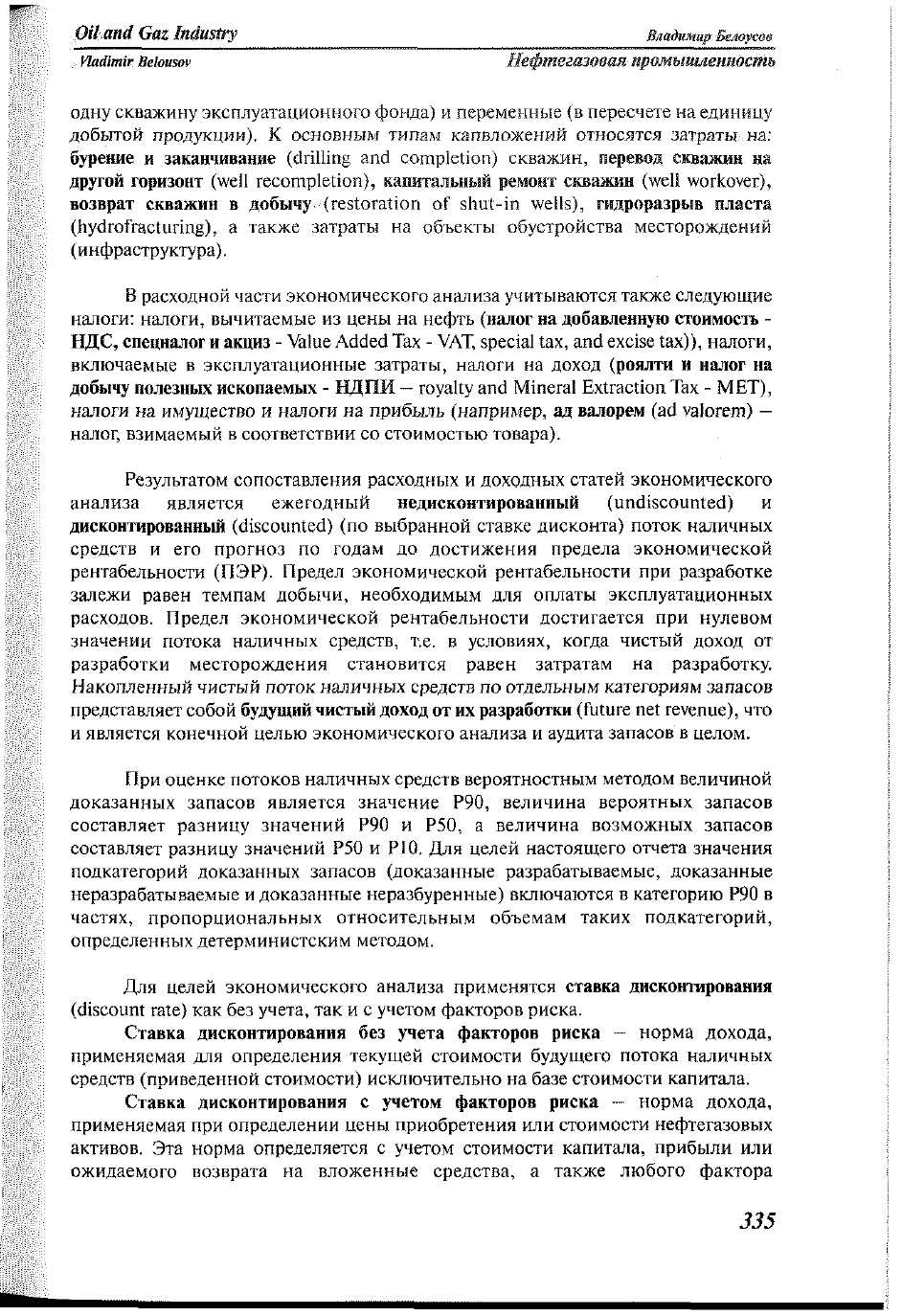 Oil and Gaz Industry

Владимир Белоусов

Vladimir Belousov

Нефтегазовая промышленность

одну скважину эксплуатационного фонда) и переменные (в пересчете на единицу добытой продукции). К основным типам капвложений относятся затраты на: бурение и заканчивание (drilling and completion) скважин, перевод скважин на другой горизонт (well recompletion), капитальный ремонт скважин (well workover), возврат скважин в добычу (restoration of shut-in wells), гидроразрыв пласта (hydrofracturing), а также затраты на объекты обустройства месторождений (инфраструктура).

В расходной части экономического анализа учитываются также следующие налоги: налоги, вычитаемые из цены на нефть (налог на добавленную стоимость - НДС, спецналог и акциз - Value Added Tax - VAT, special tax, and excise tax)), налоги, включаемые в эксплуатационные затраты, налоги на доход (роялти и налог на добычу полезных ископаемых - НДПИ – royalty and Mineral Extraction Tax - MET), налоги на имущество и налоги на прибыль (например, ад валорем (ad valorem) – налог, взимаемый в соответствии со стоимостью товара).

Результатом сопоставления расходных и доходных статей экономического анализа является ежегодный недисконтированный (undiscounted) и дисконтированный (discounted) (по выбранной ставке дисконта) поток наличных средств и его прогноз по годам до достижения предела экономической рентабельности (ПЭР). Предел экономической рентабельности при разработке залежи равен темпам добычи, необходимым для оплаты эксплуатационных расходов. Предел экономической рентабельности достигается при нулевом значении потока наличных средств, т.е. в условиях, когда чистый доход от разработки месторождения становится равен затратам на разработку. Накопленный чистый поток наличных средств по отдельным категориям запасов представляет собой будущий чистый доход от их разработки (future net revenue), что и является конечной целью экономического анализа и аудита запасов в целом.

При оценке потоков наличных средств вероятностным методом величиной доказанных запасов является значение P90, величина вероятных запасов составляет разницу значений P90 и P50, а величина возможных запасов составляет разницу значений P50 и P10. Для целей настоящего отчета значения подкатегорий доказанных запасов (доказанные разрабатываемые, доказанные неразрабатываемые и доказанные неразбуренные) включаются в категорию P90 в частях, пропорциональных относительным объемам таких подкатегорий, определенных детерминистским методом.

Для целей экономического анализа применятся ставка дисконтирования (discount rate) как без учета, так и с учетом факторов риска.

Ставка дисконтирования без учета факторов риска – норма дохода, применяемая для определения текущей стоимости будущего потока наличных средств (приведенной стоимости) исключительно на базе стоимости капитала.

Ставка дисконтирования с учетом факторов риска – норма дохода, применяемая при определении цены приобретения или стоимости нефтегазовых активов. Эта норма определяется с учетом стоимости капитала, прибыли или ожидаемого возврата на вложенные средства, а также любого фактора

335